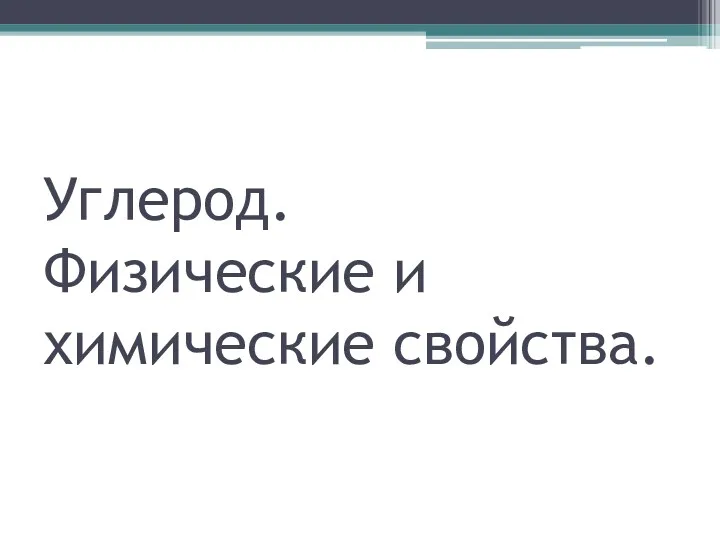 Углерод. Физические и химические свойства.